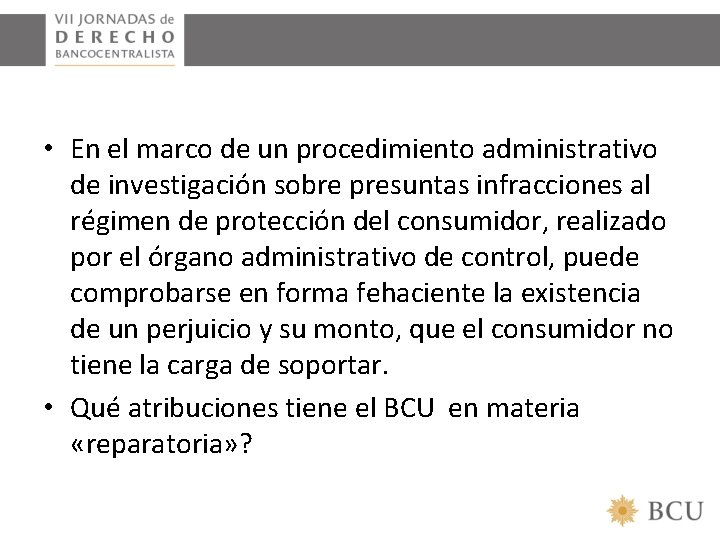 VII JORNADAS de
DERECHO
BANCOCENTRALISTA

• En el marco de un procedimiento administrativo de investigación sobre presuntas infracciones al régimen de protección del consumidor, realizado por el órgano administrativo de control, puede comprobarse en forma fehaciente la existencia de un perjuicio y su monto, que el consumidor no tiene la carga de soportar.

• Qué atribuciones tiene el BCU en materia «reparatoria»?

BCU